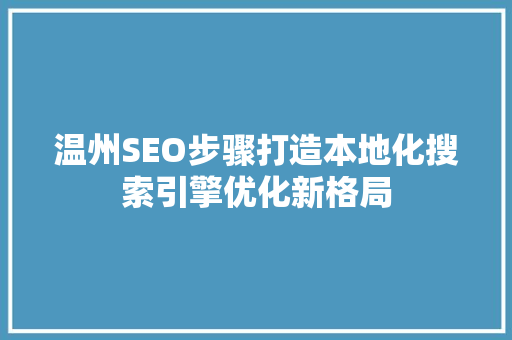 温州SEO步骤打造本地化搜索引擎优化新格局